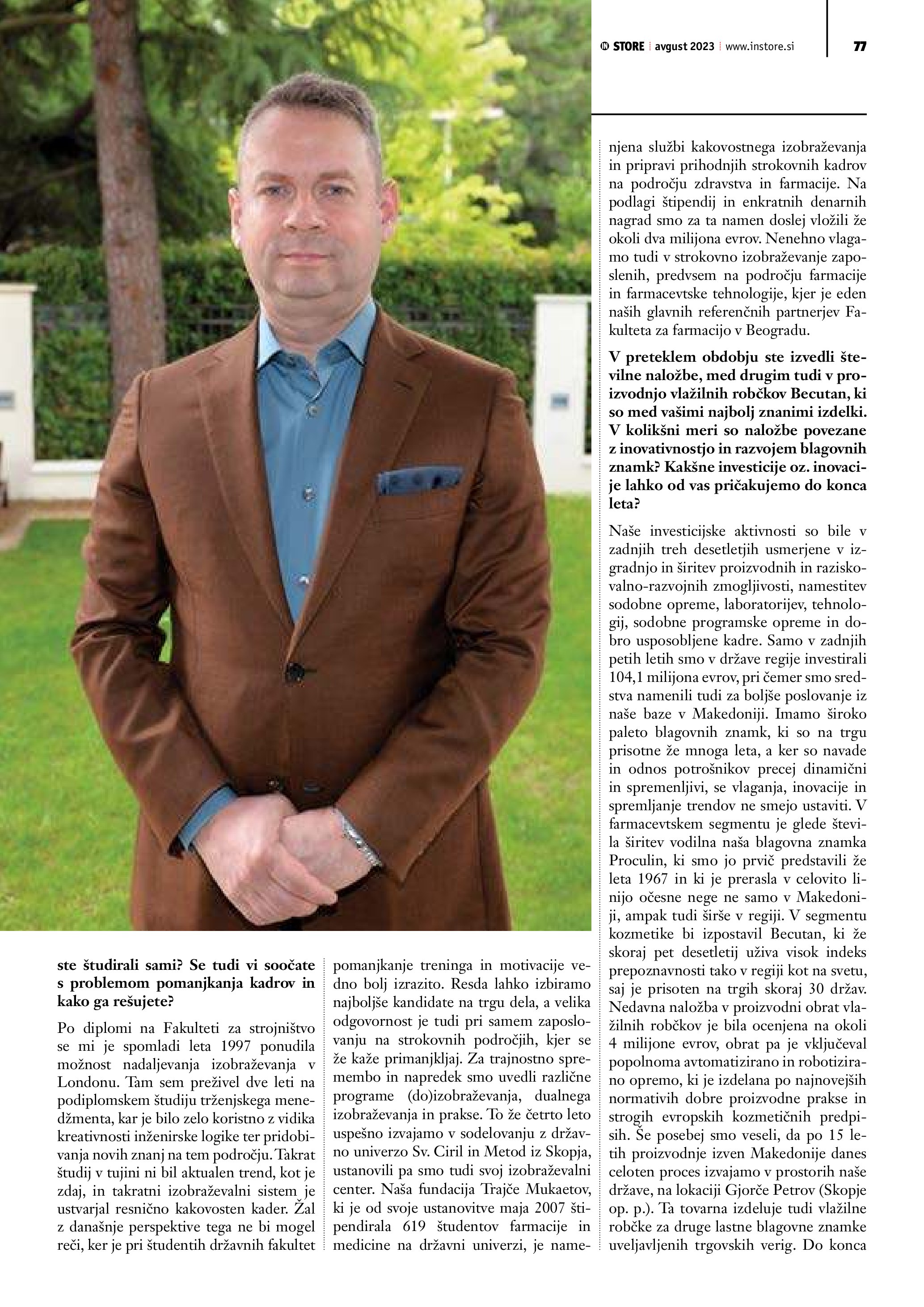 IN STORE avgust 2023 www.instore.si 77

ste študirali sami? Se tudi vi soočate s problemom pomanjkanja kadrov in kako ga rešujete?

Po diplomi na Fakulteti za strojništvo se mi je spomladi leta 1997 ponudila možnost nadaljevanja izobraževanja v Londonu. Tam sem preživel dve leti na podiplomskem študiju trženjskega menedžmenta, kar je bilo zelo koristno z vidika kreativnosti inženirske logike ter pridobivanja novih znanj na tem področju. Takrat študij v tujini ni bil aktualen trend, kot je zdaj, in takratni izobraževalni sistem je ustvarjal resnično kakovosten kader. Žal z današnje perspektive tega ne bi mogel reči, ker je pri študentih državnih fakultet pomanjkanje treninga in motivacije vedno bolj izrazito. Resda lahko izbiramo najboljše kandidate na trgu dela, a velika odgovornost je tudi pri samem zaposlovanju na strokovnih področjih, kjer se že kaže primanjkljaj. Za trajnostno spremembo in napredek smo uvedli različne programe (do)izobraževanja, dualnega izobraževanja in prakse. To že četrto leto uspešno izvajamo v sodelovanju z državno univerzo Sv. Ciril in Metod iz Skopja, ustanovili pa smo tudi svoj izobraževalni center. Naša fundacija Trajče Mukaetov, ki je od svoje ustanovitve maja 2007 štipendirala 619 študentov farmacije in medicine na državni univerzi, je namenjena službi kakovostnega izobraževanja in pripravi prihodnjih strokovnih kadrov na področju zdravstva in farmacije. Na podlagi štipendij in enkratnih denarnih nagrad smo za ta namen doslej vložili že okoli dva milijona evrov. Nenehno vlagamo tudi v strokovno izobraževanje zaposlenih, predvsem na področju farmacije in farmacevtske tehnologije, kjer je eden naših glavnih referenčnih partnerjev Fakulteta za farmacijo v Beogradu.

V preteklem obdobju ste izvedli številne naložbe, med drugim tudi v proizvodnjo vlažilnih robčkov Becutan, ki so med vašimi najbolj znanimi izdelki. V kolikšni meri so naložbe povezane z inovativnostjo in razvojem blagovnih znamk? Kakšne investicije oz. inovacije lahko od vas pričakujemo do konca leta?

Naše investicijske aktivnosti so bile v zadnjih treh desetletjih usmerjene v izgradnjo in širitev proizvodnih in raziskovalno-razvojnih zmogljivosti, namestitev sodobne opreme, laboratorijev, tehnologij, sodobne programske opreme in dobro usposobljene kadre. Samo v zadnjih petih letih smo v države regije investirali 104,1 milijona evrov, pri čemer smo sredstva namenili tudi za boljše poslovanje iz naše baze v Makedoniji. Imamo široko paleto blagovnih znamk, ki so na trgu prisotne že mnoga leta, a ker so navade in odnos potrošnikov precej dinamični in spremenljivi, se vlaganja, inovacije in spremljanje trendov ne smejo ustaviti. V farmacevtskem segmentu je glede števila širitev vodilna naša blagovna znamka Proculin, ki smo jo prvič predstavili že leta 1967 in ki je prerasla v celovito linijo očesne nege ne samo v Makedoniji, ampak tudi širše v regiji. V segmentu kozmetike bi izpostavil Becutan, ki že skoraj pet desetletij uživa visok indeks prepoznavnosti tako v regiji kot na svetu, saj je prisoten na trgih skoraj 30 držav. Nedavna naložba v proizvodni obrat vlažilnih robčkov je bila ocenjena na okoli 4 milijone evrov, obrat pa je vključeval popolnoma avtomatizirano in robotizirano opremo, ki je izdelana po najnovejših normativih dobre proizvodne prakse in strogih evropskih kozmetičnih predpisih. Še posebej smo veseli, da po 15 letih proizvodnje izven Makedonije danes celoten proces izvajamo v prostorih naše države, na lokaciji Gjorče Petrov (Skopje op. p.). Ta tovarna izdeluje tudi vlažilne robčke za druge lastne blagovne znamke uveljavljenih trgovskih verig. Do konca